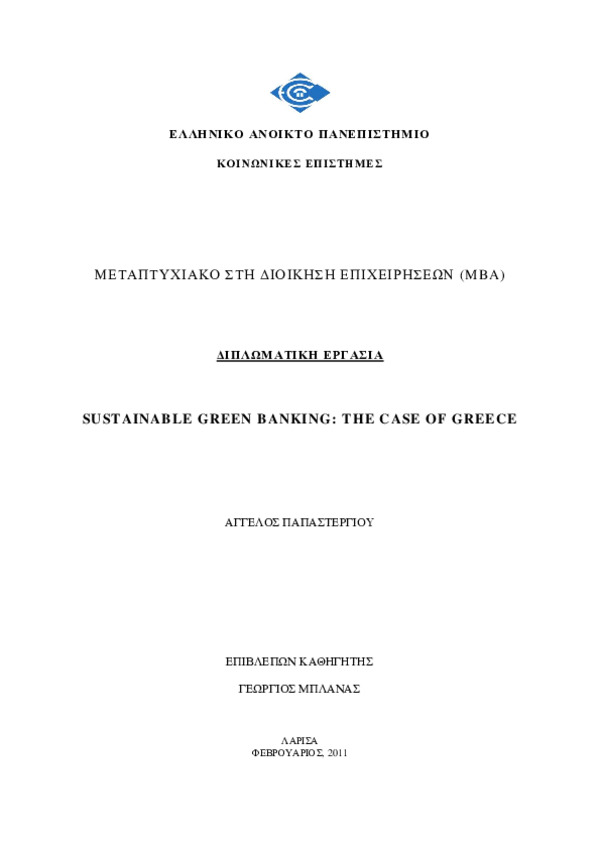 ΕΛΛΗΝΙΚΟ ΑΝΟΙΚΤΟ ΠΑΝΕΠΙΣΤΗΜΙΟ

ΚΟΙΝΩΝΙΚΕΣ ΕΠΙΣΤΗΜΕΣ

ΜΕΤΑΠΤΥΧΙΑΚΟ ΣΤΗ ΔΙΟΙΚΗΣΗ ΕΠΙΧΕΙΡΗΣΕΩΝ (MBA)

ΔΙΠΛΩΜΑΤΙΚΗ ΕΡΓΑΣΙΑ

SUSTAINABLE GREEN BANKING: THE CASE OF GREECE

ΑΓΓΕΛΟΣ ΠΑΠΑΣΤΕΡΓΙΟΥ

ΕΠΙΒΛΕΠΩΝ ΚΑΘΗΓΗΤΗΣ

ΓΕΩΡΓΙΟΣ ΜΠΛΑΝΑΣ

ΛΑΡΙΣΑ
ΦΕΒΡΟΥΑΡΙΟΣ, 2011